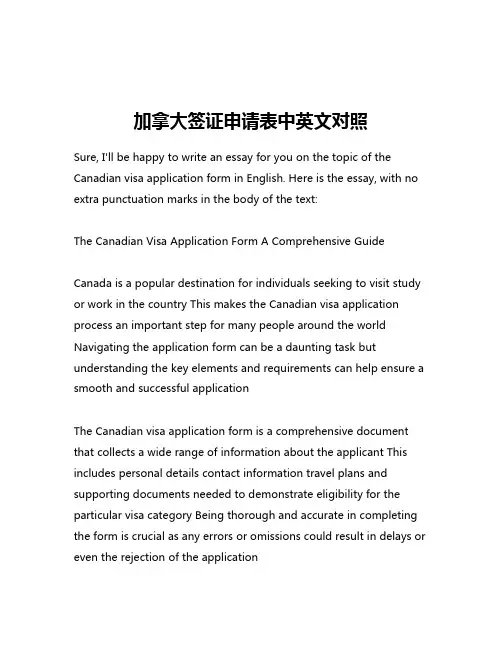 加拿大签证申请表中英文对照

Sure, I'll be happy to write an essay for you on the topic of the Canadian visa application form in English. Here is the essay, with no extra punctuation marks in the body of the text:

The Canadian Visa Application Form A Comprehensive Guide

Canada is a popular destination for individuals seeking to visit study or work in the country This makes the Canadian visa application process an important step for many people around the world Navigating the application form can be a daunting task but understanding the key elements and requirements can help ensure a smooth and successful application

The Canadian visa application form is a comprehensive document that collects a wide range of information about the applicant This includes personal details contact information travel plans and supporting documents needed to demonstrate eligibility for the particular visa category Being thorough and accurate in completing the form is crucial as any errors or omissions could result in delays or even the rejection of the application